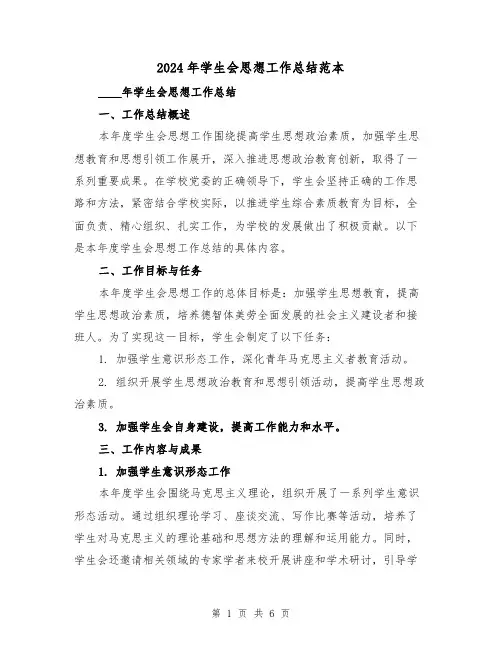 2024年学生会思想工作总结范本

____年学生会思想工作总结

一、工作总结概述

本年度学生会思想工作围绕提高学生思想政治素质，加强学生思想教育和思想引领工作展开，深入推进思想政治教育创新，取得了一系列重要成果。在学校党委的正确领导下，学生会坚持正确的工作思路和方法，紧密结合学校实际，以推进学生综合素质教育为目标，全面负责、精心组织、扎实工作，为学校的发展做出了积极贡献。以下是本年度学生会思想工作总结的具体内容。

二、工作目标与任务

本年度学生会思想工作的总体目标是：加强学生思想教育，提高学生思想政治素质，培养德智体美劳全面发展的社会主义建设者和接班人。为了实现这一目标，学生会制定了以下任务：

1. 加强学生意识形态工作，深化青年马克思主义者教育活动。

2. 组织开展学生思想政治教育和思想引领活动，提高学生思想政治素质。

3. 加强学生会自身建设，提高工作能力和水平。

三、工作内容与成果

1. 加强学生意识形态工作

本年度学生会围绕马克思主义理论，组织开展了一系列学生意识形态活动。通过组织理论学习、座谈交流、写作比赛等活动，培养了学生对马克思主义的理论基础和思想方法的理解和运用能力。同时，学生会还邀请相关领域的专家学者来校开展讲座和学术研讨，引导学

第 1 页 共 6 页